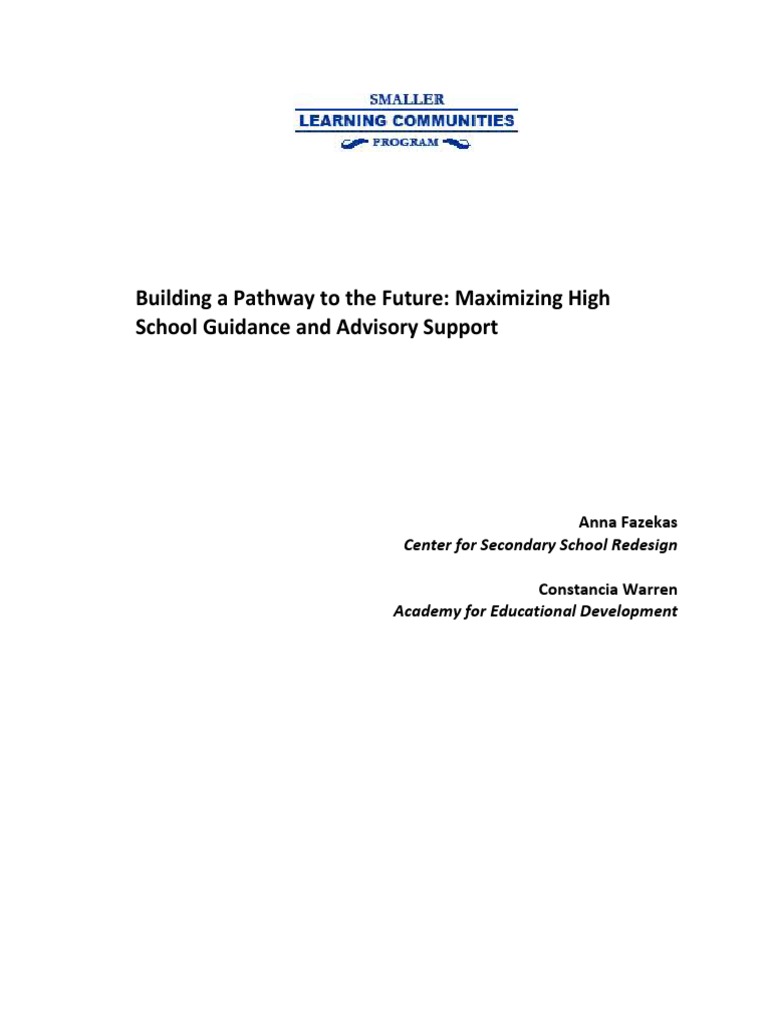 SMALLER
LEARNING COMMUNITIES
PROGRAM

Building a Pathway to the Future: Maximizing High School Guidance and Advisory Support

Anna Fazekas
Center for Secondary School Redesign

Constancia Warren
Academy for Educational Development